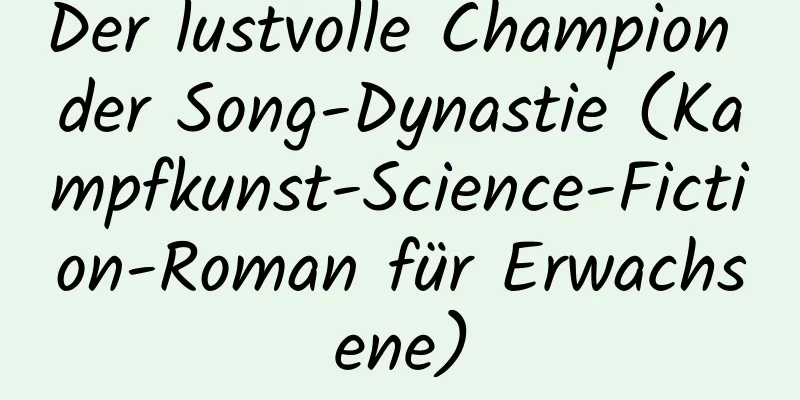 Der lustvolle Champion der Song-Dynastie (Kampfkunst-Science-Fiction-Roman für Erwachsene)